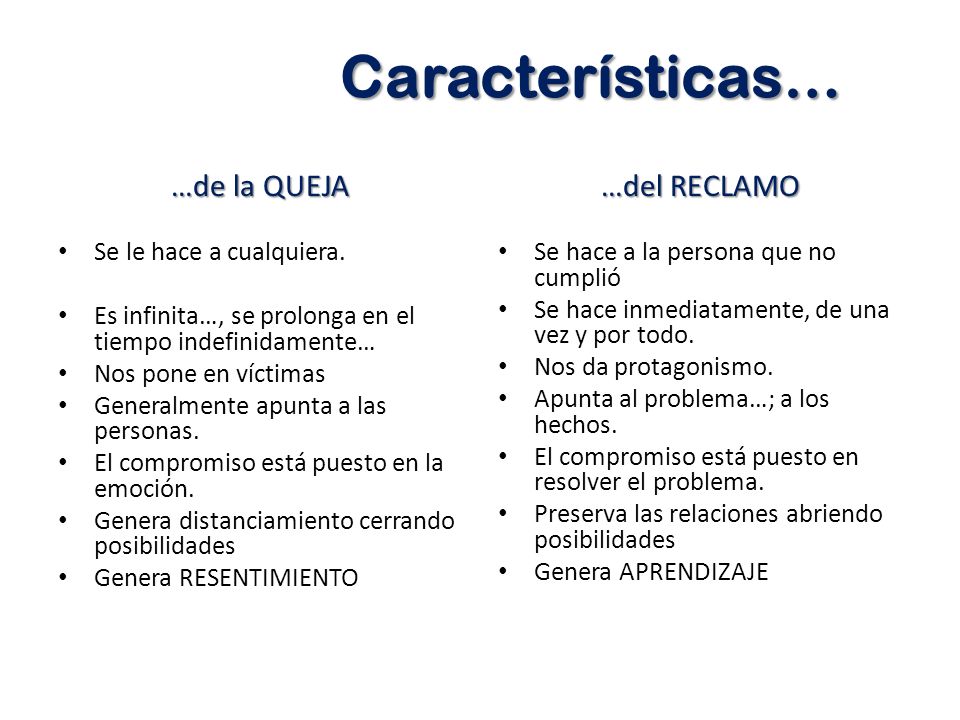 Características…

…de la QUEJA

• Se le hace a cualquiera.
• Es infinita…, se prolonga en el tiempo indefinidamente…
• Nos pone en víctimas
• Generalmente apunta a las personas.
• El compromiso está puesto en la emoción.
• Genera distanciamiento cerrando posibilidades
• Genera RESENTIMIENTO

…del RECLAMO

• Se hace a la persona que no cumplió
• Se hace inmediatamente, de una vez y por todo.
• Nos da protagonismo.
• Apunta al problema…; a los hechos.
• El compromiso está puesto en resolver el problema.
• Preserva las relaciones abriendo posibilidades
• Genera APRENDIZAJE